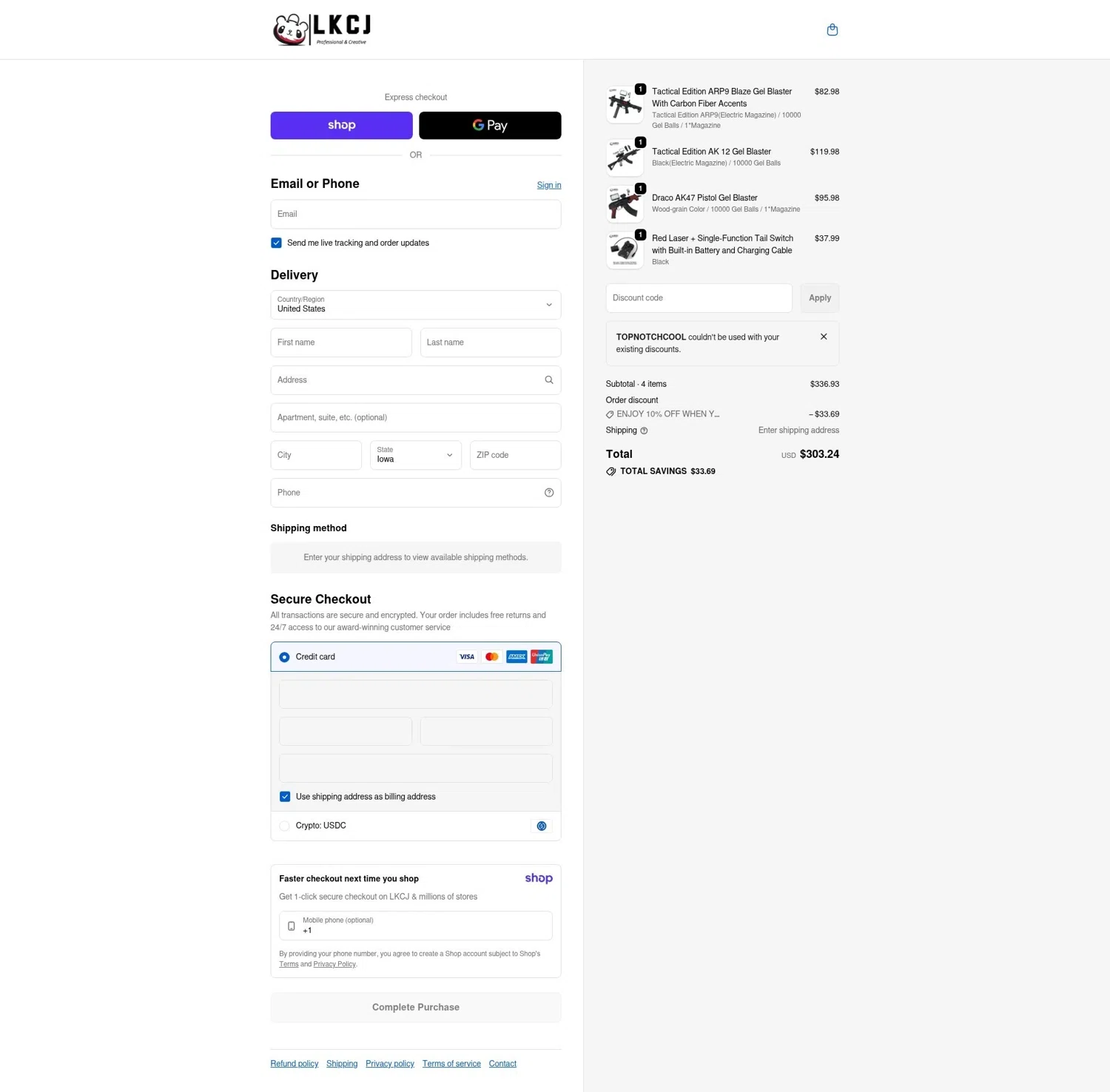 LKCJ
Professional & Creative

Express checkout

shop

G Pay

OR

Email or Phone
Sign in

Email

Send me live tracking and order updates

Delivery

Country/Region
United States

First name
Last name

Address

Apartment, suite, etc. (optional)

City
State
Iowa
ZIP code

Phone

Shipping method

Enter your shipping address to view available shipping methods.

Secure Checkout

All transactions are secure and encrypted. Your order includes free returns and 24/7 access to our award-winning customer service

Credit card
VISA AMEX UnionPay

Use shipping address as billing address

Crypto: USDC

Faster checkout next time you shop
shop

Get 1-click secure checkout on LKCJ & millions of stores

Mobile phone (optional)
+1

By providing your phone number, you agree to create a Shop account subject to Shop's Terms and Privacy Policy.

Complete Purchase

Refund policy Shipping Privacy policy Terms of service Contact

1
Tactical Edition ARP9 Blaze Gel Blaster With Carbon Fiber Accents
Tactical Edition ARP9(Electric Magazine) / 10000 Gel Balls / 1*Magazine
$82.98

1
Tactical Edition AK 12 Gel Blaster
Black(Electric Magazine) / 10000 Gel Balls
$119.98

1
Draco AK47 Pistol Gel Blaster
Wood-grain Color / 10000 Gel Balls / 1*Magazine
$95.98

1
Red Laser + Single-Function Tail Switch with Built-in Battery and Charging Cable
Black
$37.99

Discount code
Apply

TOPNOTCHCOOL couldn't be used with your existing discounts.

Subtotal · 4 items $336.93
Order discount
ENJOY 10% OFF WHEN Y... – $33.69
Shipping Enter shipping address

Total USD $303.24
TOTAL SAVINGS $33.69